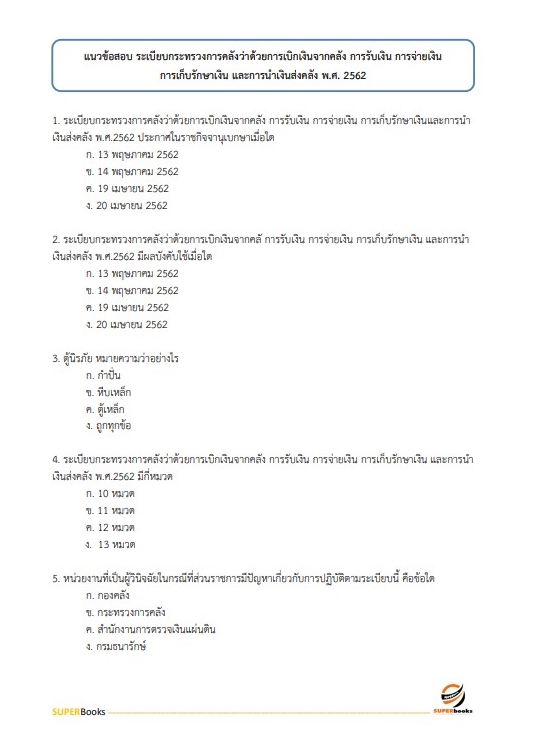 แนวข้อสอบ ระเบียบกระทรวงการคลังว่าด้วยการเบิกเงินจากคลัง การรับเงิน การจ่ายเงิน การเก็บรักษาเงิน และการนำเงินส่งคลัง พ.ศ. 2562

1. ระเบียบกระทรวงการคลังว่าด้วยการเบิกเงินจากคลัง การรับเงิน การจ่ายเงิน การเก็บรักษาเงินและการนำเงินส่งคลัง พ.ศ.2562 ประกาศในราชกิจจานุเบกษาเมื่อใด
ก. 13 พฤษภาคม 2562
ข. 14 พฤษภาคม 2562
ค. 19 เมษายน 2562
ง. 20 เมษายน 2562

2. ระเบียบกระทรวงการคลังว่าด้วยการเบิกเงินจากคลั การรับเงิน การจ่ายเงิน การเก็บรักษาเงิน และการนำเงินส่งคลัง พ.ศ.2562 มีผลบังคับใช้เมื่อใด
ก. 13 พฤษภาคม 2562
ข. 14 พฤษภาคม 2562
ค. 19 เมษายน 2562
ง. 20 เมษายน 2562

3. ตู้นิรภัย หมายความว่าอย่างไร
ก. กำปั่น
ข. หีบเหล็ก
ค. ตู้เหล็ก
ง. ถูกทุกข้อ

4. ระเบียบกระทรวงการคลังว่าด้วยการเบิกเงินจากคลัง การรับเงิน การจ่ายเงิน การเก็บรักษาเงิน และการนำเงินส่งคลัง พ.ศ.2562 มีกี่หมวด
ก. 10 หมวด
ข. 11 หมวด
ค. 12 หมวด
ง. 13 หมวด

5. หน่วยงานที่เป็นผู้วินิจฉัยในกรณีที่ส่วนราชการมีปัญหาเกี่ยวกับการปฏิบัติตามระเบียบนี้ คือข้อใด
ก. กองคลัง
ข. กระทรวงการคลัง
ค. สำนักงานการตรวจเงินแผ่นดิน
ง. กรมธนารักษ์

SUPERBooks
SUPERbooks